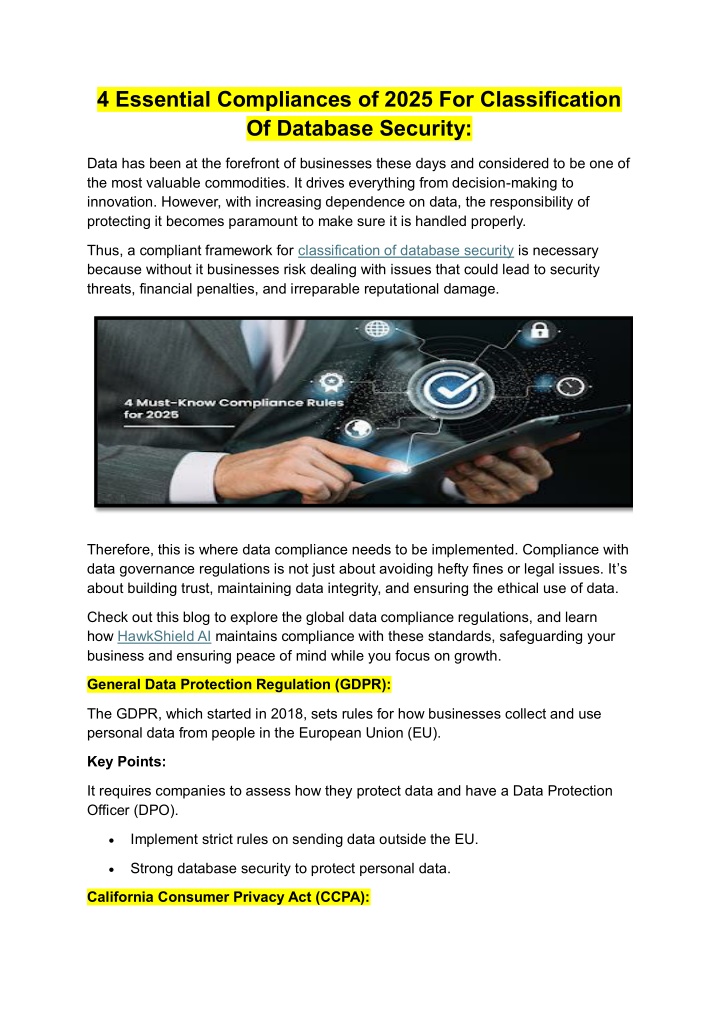 4 Essential Compliances of 2025 For Classification Of Database Security:

Data has been at the forefront of businesses these days and considered to be one of the most valuable commodities. It drives everything from decision-making to innovation. However, with increasing dependence on data, the responsibility of protecting it becomes paramount to make sure it is handled properly.

Thus, a compliant framework for classification of database security is necessary because without it businesses risk dealing with issues that could lead to security threats, financial penalties, and irreparable reputational damage.

4 Must-Know Compliance Rules for 2025

Therefore, this is where data compliance needs to be implemented. Compliance with data governance regulations is not just about avoiding hefty fines or legal issues. It's about building trust, maintaining data integrity, and ensuring the ethical use of data.

Check out this blog to explore the global data compliance regulations, and learn how HawkShield AI maintains compliance with these standards, safeguarding your business and ensuring peace of mind while you focus on growth.

General Data Protection Regulation (GDPR):

The GDPR, which started in 2018, sets rules for how businesses collect and use personal data from people in the European Union (EU).

Key Points:

It requires companies to assess how they protect data and have a Data Protection Officer (DPO).

• Implement strict rules on sending data outside the EU.

• Strong database security to protect personal data.

California Consumer Privacy Act (CCPA):